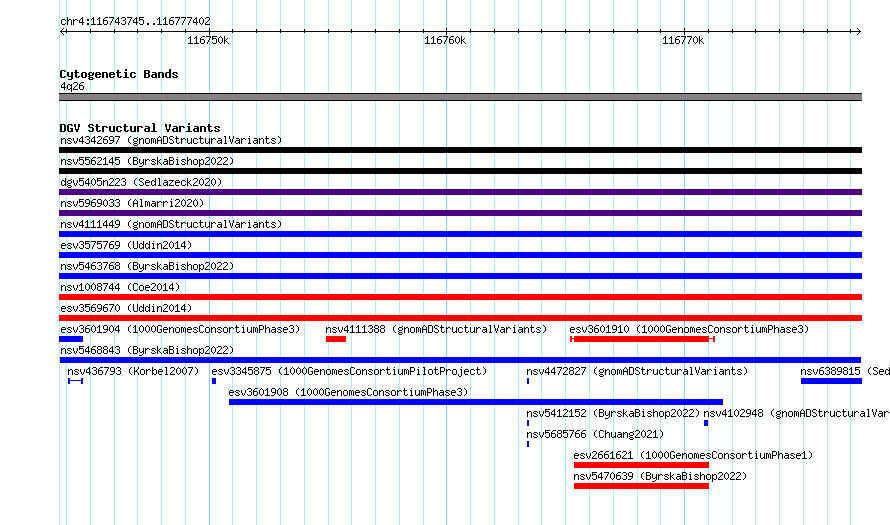 chr4:116743745..116777402

116750k
116760k
116770k

Cytogenetic Bands
4q26

DGV Structural Variants
nsv4342697 (gnomADStructuralVariants)
nsv5562145 (ByrskaBishop2022)
dgv5405n223 (Sedlazeck2020)
nsv5969033 (Almarri2020)
nsv4111449 (gnomADStructuralVariants)
esv3575769 (Uddin2014)
nsv5463768 (ByrskaBishop2022)
nsv1008744 (Coe2014)
esv3569670 (Uddin2014)
esv3601904 (1000GenomesConsortiumPhase3)
nsv4111388 (gnomADStructuralVariants)
esv3601910 (1000GenomesConsortiumPhase3)
nsv5468843 (ByrskaBishop2022)
nsv436793 (Korbel2007)
esv3345875 (1000GenomesConsortiumPilotProject)
nsv4472827 (gnomADStructuralVariants)
nsv6389815 (Sed
esv3601908 (1000GenomesConsortiumPhase3)
nsv5412152 (ByrskaBishop2022)
nsv4102948 (gnomADStructuralVar
nsv5685766 (Chuang2021)
esv2661621 (1000GenomesConsortiumPhase1)
nsv5470639 (ByrskaBishop2022)